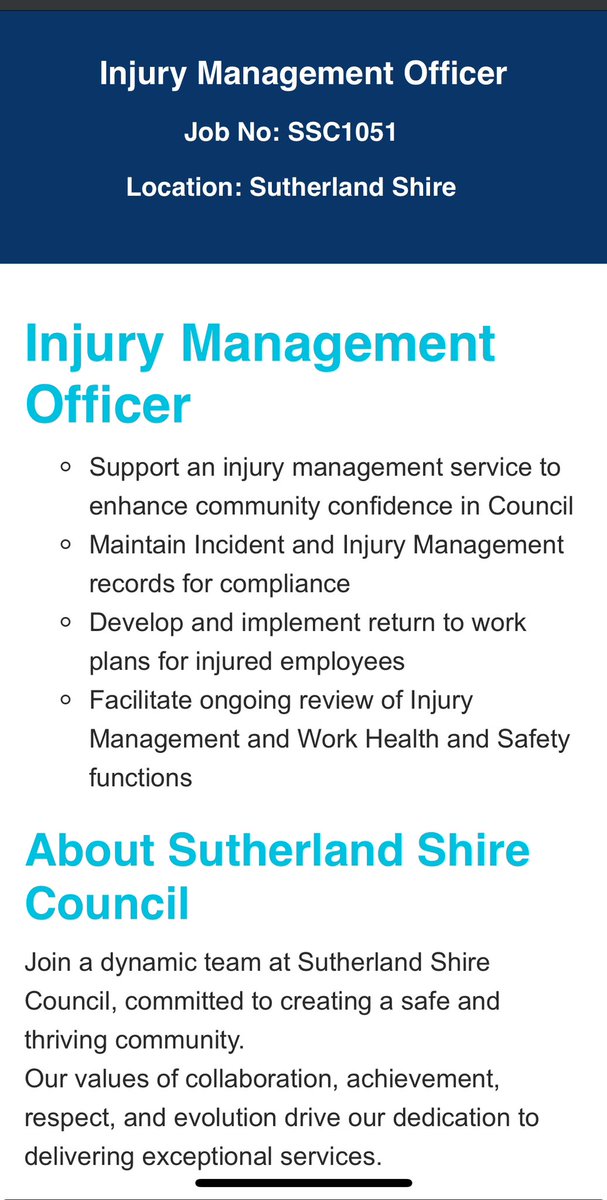 Injury Management Officer

Job No: SSC1051

Location: Sutherland Shire

Injury Management Officer

- Support an injury management service to enhance community confidence in Council
- Maintain Incident and Injury Management records for compliance
- Develop and implement return to work plans for injured employees
- Facilitate ongoing review of Injury Management and Work Health and Safety functions

About Sutherland Shire Council

Join a dynamic team at Sutherland Shire Council, committed to creating a safe and thriving community.
Our values of collaboration, achievement, respect, and evolution drive our dedication to delivering exceptional services.